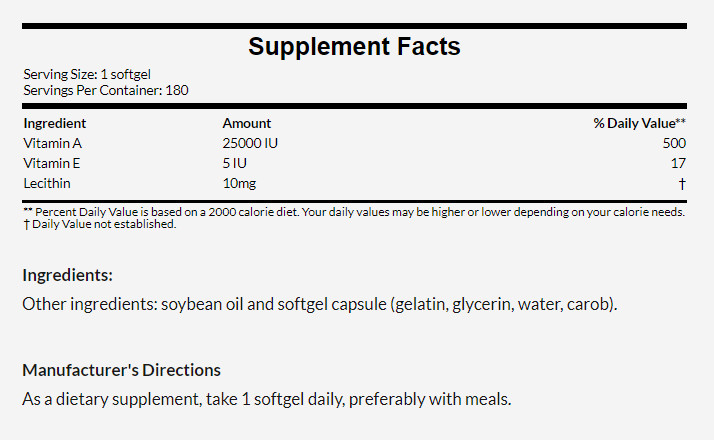 Supplement Facts

Serving Size: 1 softgel
Servings Per Container: 180

| Ingredient | Amount | % Daily Value** |
|---|---|---|
| Vitamin A | 25000 IU | 500 |
| Vitamin E | 5 IU | 17 |
| Lecithin | 10mg | † |

** Percent Daily Value is based on a 2000 calorie diet. Your daily values may be higher or lower depending on your calorie needs.
† Daily Value not established.

Ingredients:

Other ingredients: soybean oil and softgel capsule (gelatin, glycerin, water, carob).

Manufacturer's Directions

As a dietary supplement, take 1 softgel daily, preferably with meals.